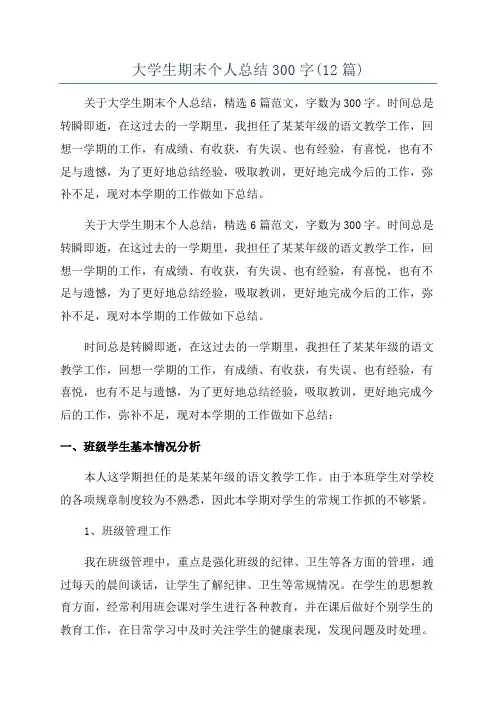 大学生期末个人总结300字(12篇)

关于大学生期末个人总结，精选6篇范文，字数为300字。时间总是转瞬即逝，在这过去的一学期里，我担任了某某年级的语文教学工作，回想一学期的工作，有成绩、有收获，有失误、也有经验，有喜悦，也有不足与遗憾，为了更好地总结经验，吸取教训，更好地完成今后的工作，弥补不足，现对本学期的工作做如下总结。

关于大学生期末个人总结，精选6篇范文，字数为300字。时间总是转瞬即逝，在这过去的一学期里，我担任了某某年级的语文教学工作，回想一学期的工作，有成绩、有收获，有失误、也有经验，有喜悦，也有不足与遗憾，为了更好地总结经验，吸取教训，更好地完成今后的工作，弥补不足，现对本学期的工作做如下总结。

时间总是转瞬即逝，在这过去的一学期里，我担任了某某年级的语文教学工作，回想一学期的工作，有成绩、有收获，有失误、也有经验，有喜悦，也有不足与遗憾，为了更好地总结经验，吸取教训，更好地完成今后的工作，弥补不足，现对本学期的工作做如下总结：

一、班级学生基本情况分析

本人这学期担任的是某某年级的语文教学工作。由于本班学生对学校的各项规章制度较为不熟悉，因此本学期对学生的常规工作抓的不够紧。

1、班级管理工作

我在班级管理中，重点是强化班级的纪律、卫生等各方面的管理，通过每天的晨间谈话，让学生了解纪律、卫生等常规情况。在学生的思想教育方面，经常利用班会课对学生进行各种教育，并在课后做好个别学生的教育工作，在日常学习中及时关注学生的健康表现，发现问题及时处理。